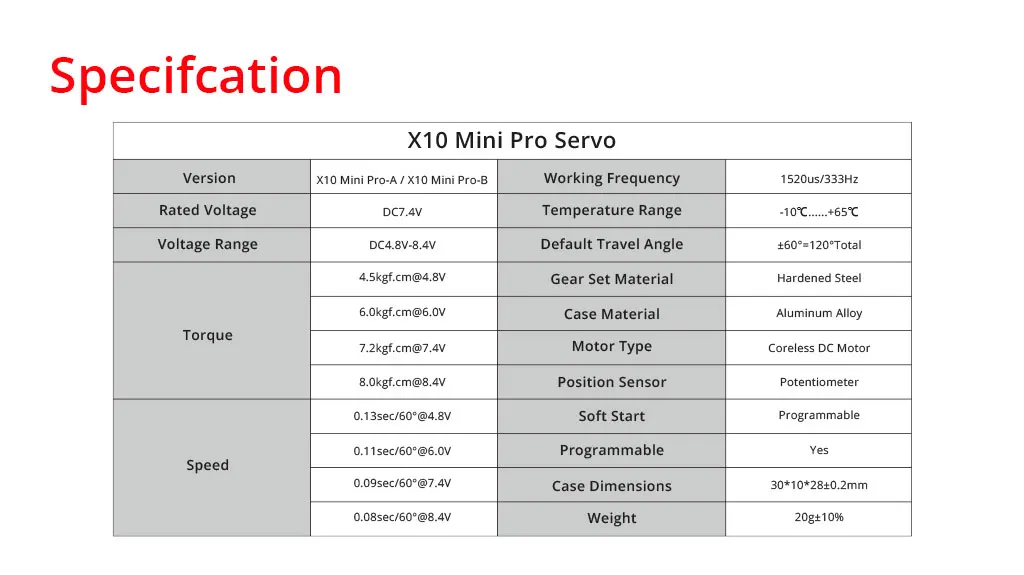 Specifcation

| X10 Mini Pro Servo | | | |
|---|---|---|---|
| Version | X10 Mini Pro-A / X10 Mini Pro-B | Working Frequency | 1520us/333Hz |
| Rated Voltage | DC7.4V | Temperature Range | -10℃......+65℃ |
| Voltage Range | DC4.8V-8.4V | Default Travel Angle | ±60°=120°Total |
| Torque | 4.5kgf.cm@4.8V | Gear Set Material | Hardened Steel |
| | 6.0kgf.cm@6.0V | Case Material | Aluminum Alloy |
| | 7.2kgf.cm@7.4V | Motor Type | Coreless DC Motor |
| | 8.0kgf.cm@8.4V | Position Sensor | Potentiometer |
| Speed | 0.13sec/60°@4.8V | Soft Start | Programmable |
| | 0.11sec/60°@6.0V | Programmable | Yes |
| | 0.09sec/60°@7.4V | Case Dimensions | 30*10*28±0.2mm |
| | 0.08sec/60°@8.4V | Weight | 20g±10% |